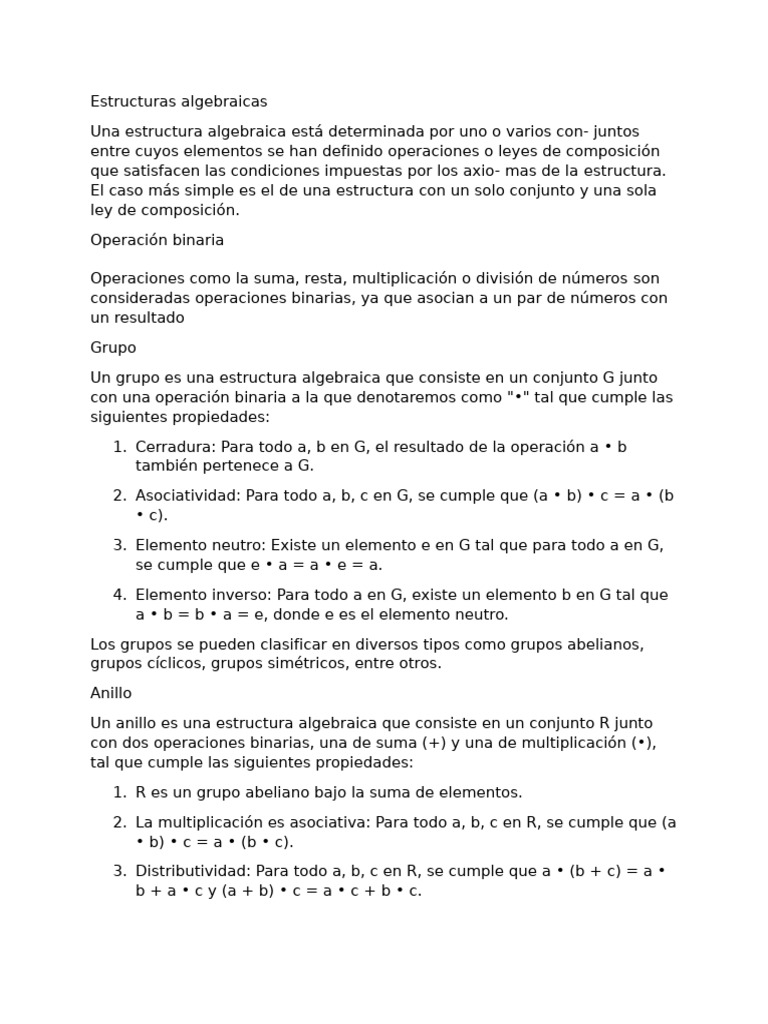 Estructuras algebraicas

Una estructura algebraica está determinada por uno o varios con- juntos entre cuyos elementos se han definido operaciones o leyes de composición que satisfacen las condiciones impuestas por los axio- mas de la estructura. El caso más simple es el de una estructura con un solo conjunto y una sola ley de composición.

Operación binaria

Operaciones como la suma, resta, multiplicación o división de números son consideradas operaciones binarias, ya que asocian a un par de números con un resultado

Grupo

Un grupo es una estructura algebraica que consiste en un conjunto G junto con una operación binaria a la que denotaremos como "•" tal que cumple las siguientes propiedades:

1. Cerradura: Para todo a, b en G, el resultado de la operación a • b también pertenece a G.
2. Asociatividad: Para todo a, b, c en G, se cumple que (a • b) • c = a • (b • c).
3. Elemento neutro: Existe un elemento e en G tal que para todo a en G, se cumple que e • a = a • e = a.
4. Elemento inverso: Para todo a en G, existe un elemento b en G tal que a • b = b • a = e, donde e es el elemento neutro.

Los grupos se pueden clasificar en diversos tipos como grupos abelianos, grupos cíclicos, grupos simétricos, entre otros.

Anillo

Un anillo es una estructura algebraica que consiste en un conjunto R junto con dos operaciones binarias, una de suma (+) y una de multiplicación (•), tal que cumple las siguientes propiedades:

1. R es un grupo abeliano bajo la suma de elementos.
2. La multiplicación es asociativa: Para todo a, b, c en R, se cumple que (a • b) • c = a • (b • c).
3. Distributividad: Para todo a, b, c en R, se cumple que a • (b + c) = a • b + a • c y (a + b) • c = a • c + b • c.